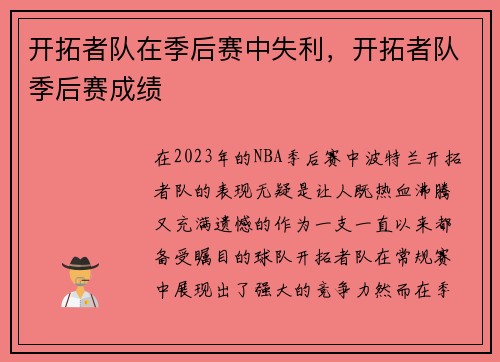 开拓者队在季后赛中失利，开拓者队季后赛成绩

在2023年的NBA季后赛中波特兰开拓者队的表现无疑是让人既热血沸腾又充满遗憾的作为一支一直以来都备受瞩目的球队开拓者队在常规赛中展现出了强大的竞争力然而在季